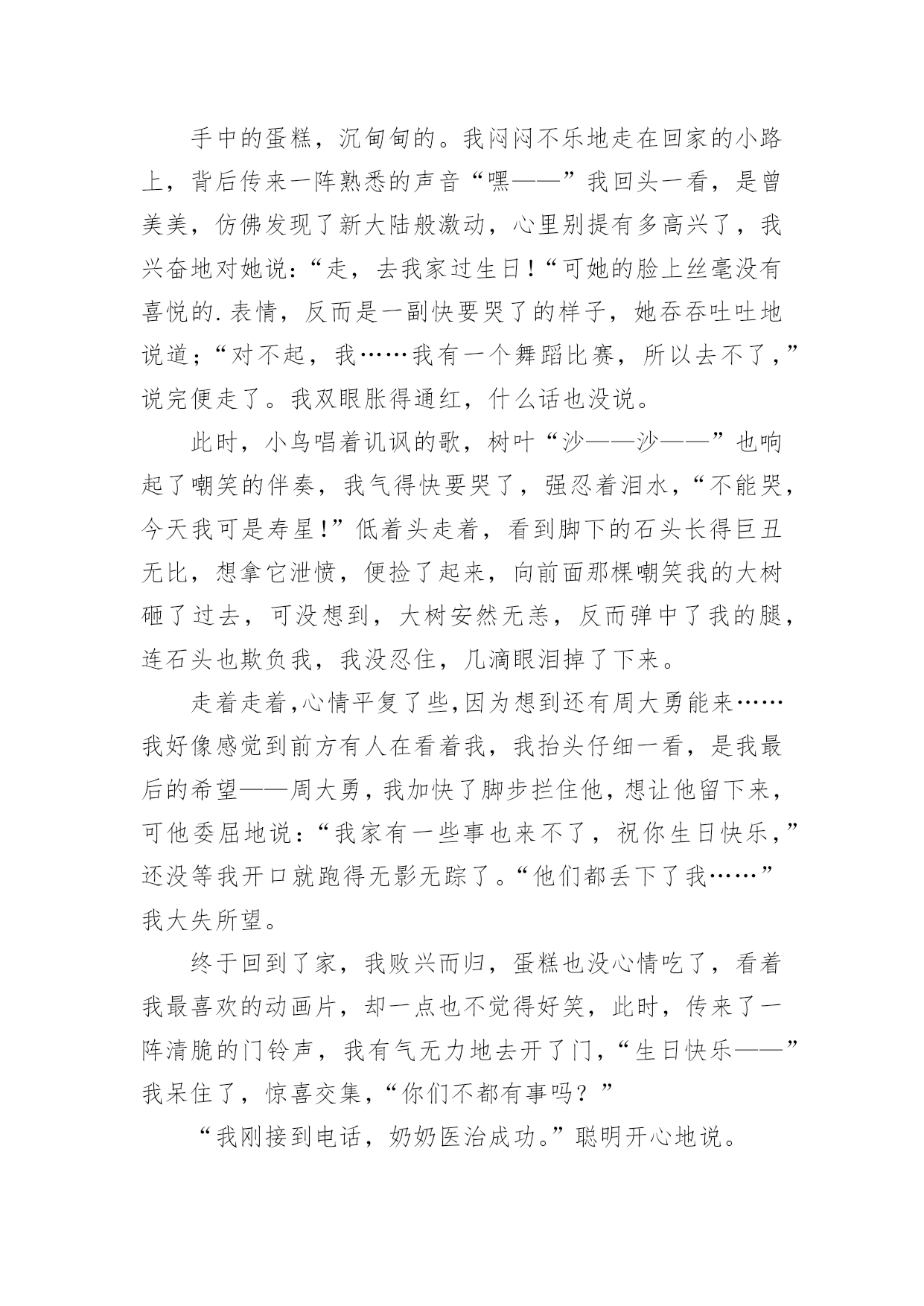 手中的蛋糕，沉甸甸的。我闷闷不乐地走在回家的小路上，背后传来一阵熟悉的声音“嘿——”我回头一看，是曾美美，仿佛发现了新大陆般激动，心里别提有多高兴了，我兴奋地对她说：“走，去我家过生日！“可她的脸上丝毫没有喜悦的.表情，反而是一副快要哭了的样子，她吞吞吐吐地说道；“对不起，我……我有一个舞蹈比赛，所以去不了，”说完便走了。我双眼胀得通红，什么话也没说。

此时，小鸟唱着讥讽的歌，树叶“沙——沙——”也响起了嘲笑的伴奏，我气得快要哭了，强忍着泪水，“不能哭，今天我可是寿星！”低着头走着，看到脚下的石头长得巨丑无比，想拿它泄愤，便捡了起来，向前面那棵嘲笑我的大树砸了过去，可没想到，大树安然无恙，反而弹中了我的腿，连石头也欺负我，我没忍住，几滴眼泪掉了下来。

走着走着,心情平复了些,因为想到还有周大勇能来……我好像感觉到前方有人在看着我，我抬头仔细一看，是我最后的希望——周大勇，我加快了脚步拦住他，想让他留下来，可他委屈地说：“我家有一些事也来不了，祝你生日快乐，”还没等我开口就跑得无影无踪了。“他们都丢下了我……”我大失所望。

终于回到了家，我败兴而归，蛋糕也没心情吃了，看着我最喜欢的动画片，却一点也不觉得好笑，此时，传来了一阵清脆的门铃声，我有气无力地去开了门，“生日快乐——”我呆住了，惊喜交集，“你们不都有事吗？”

“我刚接到电话，奶奶医治成功。”聪明开心地说。